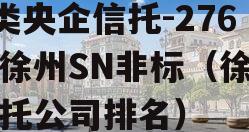 类央企信托-276
徐州SN非标（徐
托公司排名）